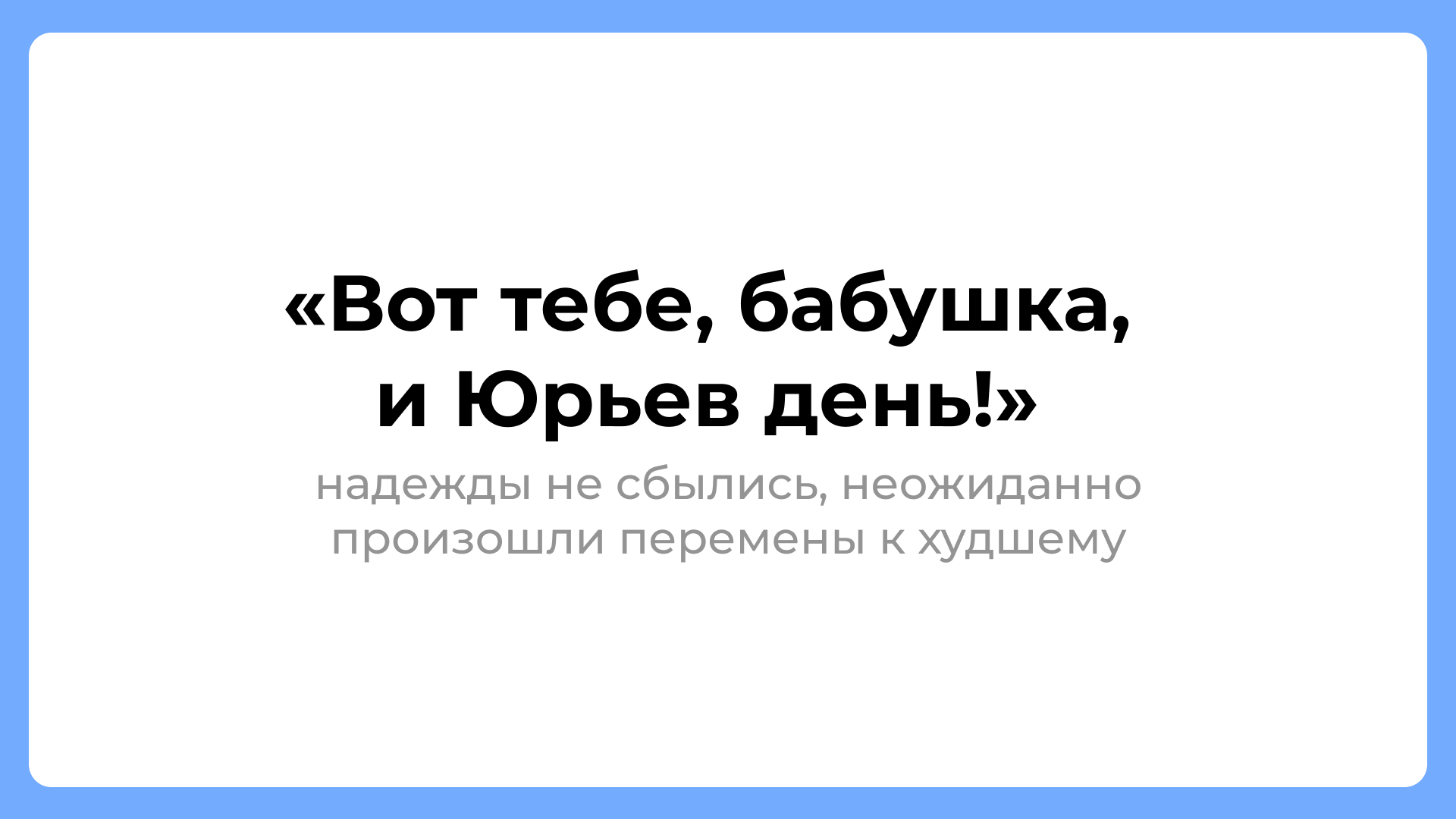 «Вот тебе, бабушка, и Юрьев день!»

надежды не сбылись, неожиданно произошли перемены к худшему